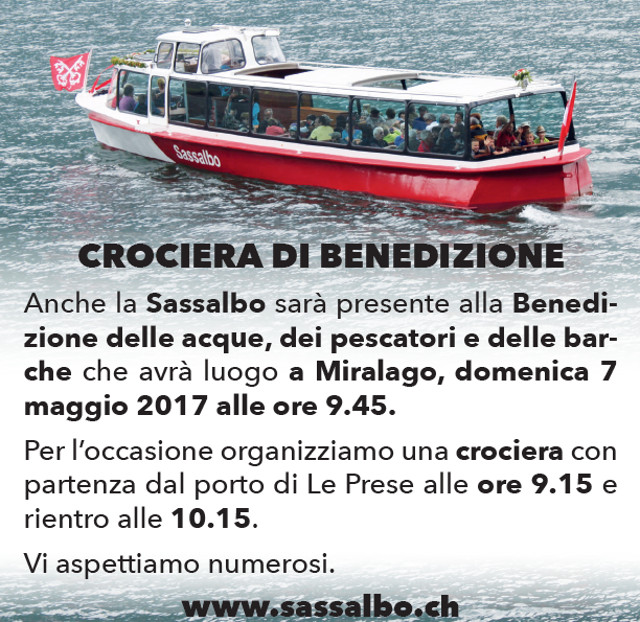 Sassalbo

CROCIERA DI BENEDIZIONE

Anche la Sassalbo sarà presente alla Benedizione delle acque, dei pescatori e delle barche che avrà luogo a Miralago, domenica 7 maggio 2017 alle ore 9.45.

Per l'occasione organizziamo una crociera con partenza dal porto di Le Prese alle ore 9.15 e rientro alle 10.15.

Vi aspettiamo numerosi.

www.sassalbo.ch